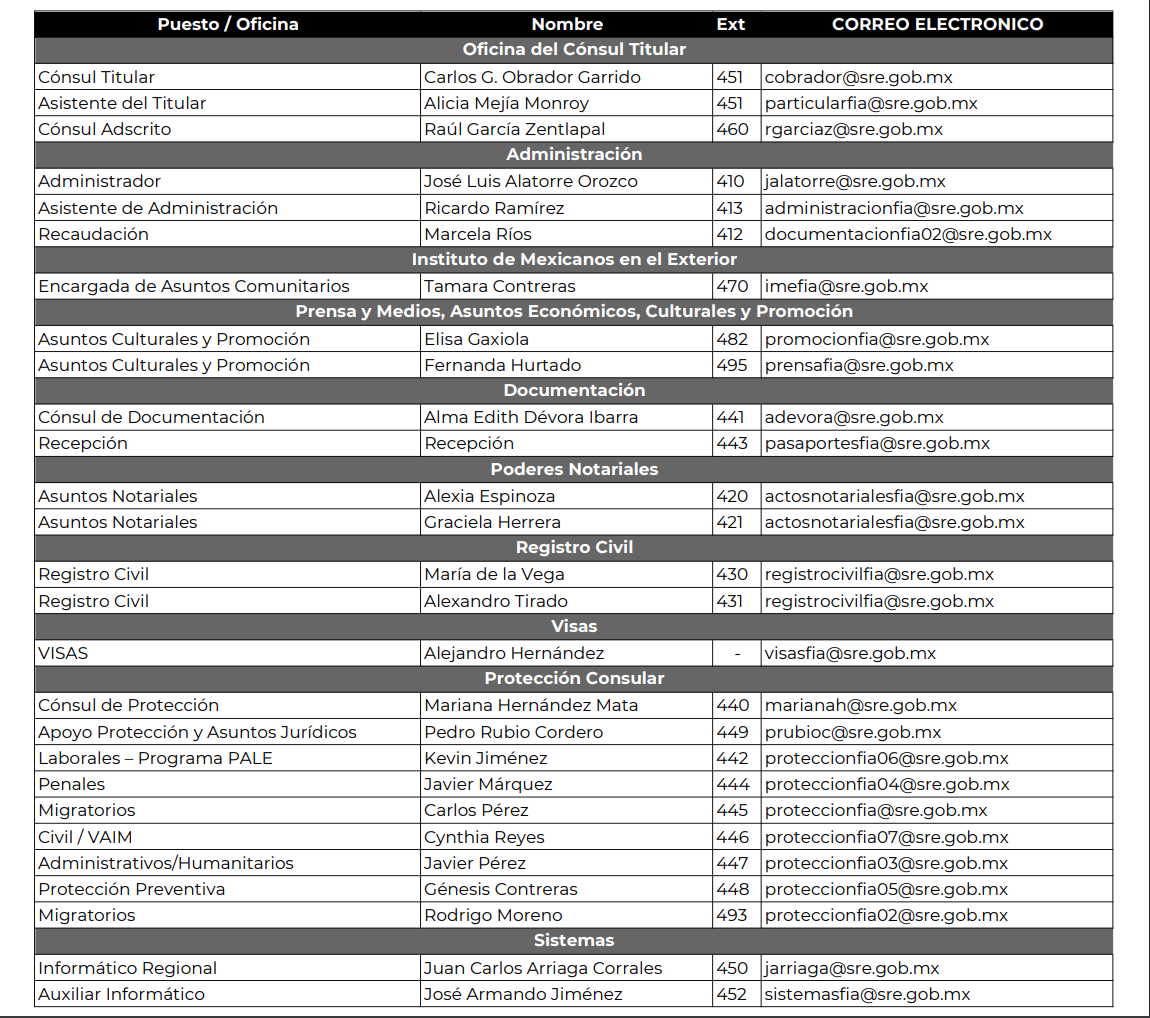 | Puesto / Oficina | Nombre | Ext | CORREO ELECTRONICO |
|---|---|---|---|
| Oficina del Cónsul Titular | | | |
| Cónsul Titular | Carlos G. Obrador Garrido | 451 | cobrador@sre.gob.mx |
| Asistente del Titular | Alicia Mejía Monroy | 451 | particularfia@sre.gob.mx |
| Cónsul Adscrito | Raúl García Zentlapal | 460 | rgarciaz@sre.gob.mx |
| Administración | | | |
| Administrador | José Luis Alatorre Orozco | 410 | jalatorre@sre.gob.mx |
| Asistente de Administración | Ricardo Ramírez | 413 | administracionfia@sre.gob.mx |
| Recaudación | Marcela Ríos | 412 | documentacionfia02@sre.gob.mx |
| Instituto de Mexicanos en el Exterior | | | |
| Encargada de Asuntos Comunitarios | Tamara Contreras | 470 | imefia@sre.gob.mx |
| Prensa y Medios, Asuntos Económicos, Culturales y Promoción | | | |
| Asuntos Culturales y Promoción | Elisa Gaxiola | 482 | promocionfia@sre.gob.mx |
| Asuntos Culturales y Promoción | Fernanda Hurtado | 495 | prensafia@sre.gob.mx |
| Documentación | | | |
| Cónsul de Documentación | Alma Edith Dévora Ibarra | 441 | adevora@sre.gob.mx |
| Recepción | Recepción | 443 | pasaportesfia@sre.gob.mx |
| Poderes Notariales | | | |
| Asuntos Notariales | Alexia Espinoza | 420 | actosnotarialesfia@sre.gob.mx |
| Asuntos Notariales | Graciela Herrera | 421 | actosnotarialesfia@sre.gob.mx |
| Registro Civil | | | |
| Registro Civil | María de la Vega | 430 | registrocivilfia@sre.gob.mx |
| Registro Civil | Alexandro Tirado | 431 | registrocivilfia@sre.gob.mx |
| Visas | | | |
| VISAS | Alejandro Hernández | - | visasfia@sre.gob.mx |
| Protección Consular | | | |
| Cónsul de Protección | Mariana Hernández Mata | 440 | marianah@sre.gob.mx |
| Apoyo Protección y Asuntos Jurídicos | Pedro Rubio Cordero | 449 | prubioc@sre.gob.mx |
| Laborales – Programa PALE | Kevin Jiménez | 442 | proteccionfia06@sre.gob.mx |
| Penales | Javier Márquez | 444 | proteccionfia04@sre.gob.mx |
| Migratorios | Carlos Pérez | 445 | proteccionfia@sre.gob.mx |
| Civil / VAIM | Cynthia Reyes | 446 | proteccionfia07@sre.gob.mx |
| Administrativos/Humanitarios | Javier Pérez | 447 | proteccionfia03@sre.gob.mx |
| Protección Preventiva | Génesis Contreras | 448 | proteccionfia05@sre.gob.mx |
| Migratorios | Rodrigo Moreno | 493 | proteccionfia02@sre.gob.mx |
| Sistemas | | | |
| Informático Regional | Juan Carlos Arriaga Corrales | 450 | jarriaga@sre.gob.mx |
| Auxiliar Informático | José Armando Jiménez | 452 | sistemasfia@sre.gob.mx |